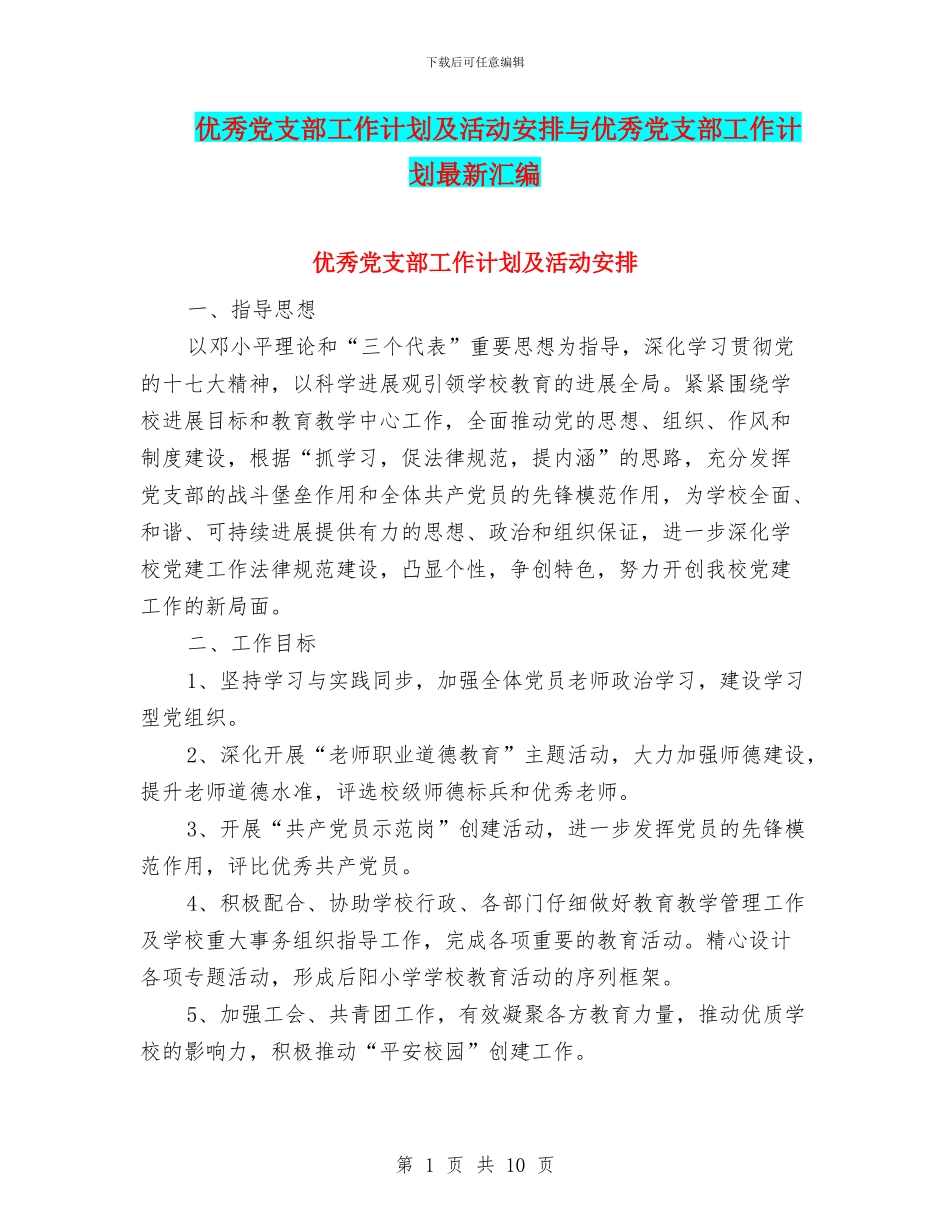 下载后可任意编辑

优秀党支部工作计划及活动安排与优秀党支部工作计划最新汇编

优秀党支部工作计划及活动安排

一、指导思想

以邓小平理论和“三个代表”重要思想为指导，深化学习贯彻党的十七大精神，以科学进展观引领学校教育的进展全局。紧紧围绕学校进展目标和教育教学中心工作，全面推动党的思想、组织、作风和制度建设，根据“抓学习，促法律规范，提内涵”的思路，充分发挥党支部的战斗堡垒作用和全体共产党员的先锋模范作用，为学校全面、和谐、可持续进展提供有力的思想、政治和组织保证，进一步深化学校党建工作法律规范建设，凸显个性，争创特色，努力开创我校党建工作的新局面。

二、工作目标

1、坚持学习与实践同步，加强全体党员老师政治学习，建设学习型党组织。

2、深化开展“老师职业道德教育”主题活动，大力加强师德建设，提升老师道德水准，评选校级师德标兵和优秀老师。

3、开展“共产党员示范岗”创建活动，进一步发挥党员的先锋模范作用，评比优秀共产党员。

4、积极配合、协助学校行政、各部门仔细做好教育教学管理工作及学校重大事务组织指导工作，完成各项重要的教育活动。精心设计各项专题活动，形成后阳小学学校教育活动的序列框架。

5、加强工会、共青团工作，有效凝聚各方教育力量，推动优质学校的影响力，积极推动“平安校园”创建工作。

第 1 页 共 10 页